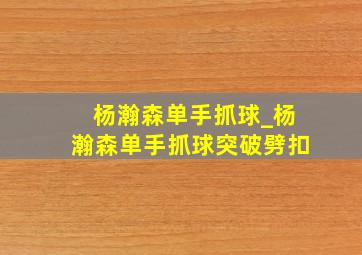 杨瀚森单手抓球_杨瀚森单手抓球突破劈扣